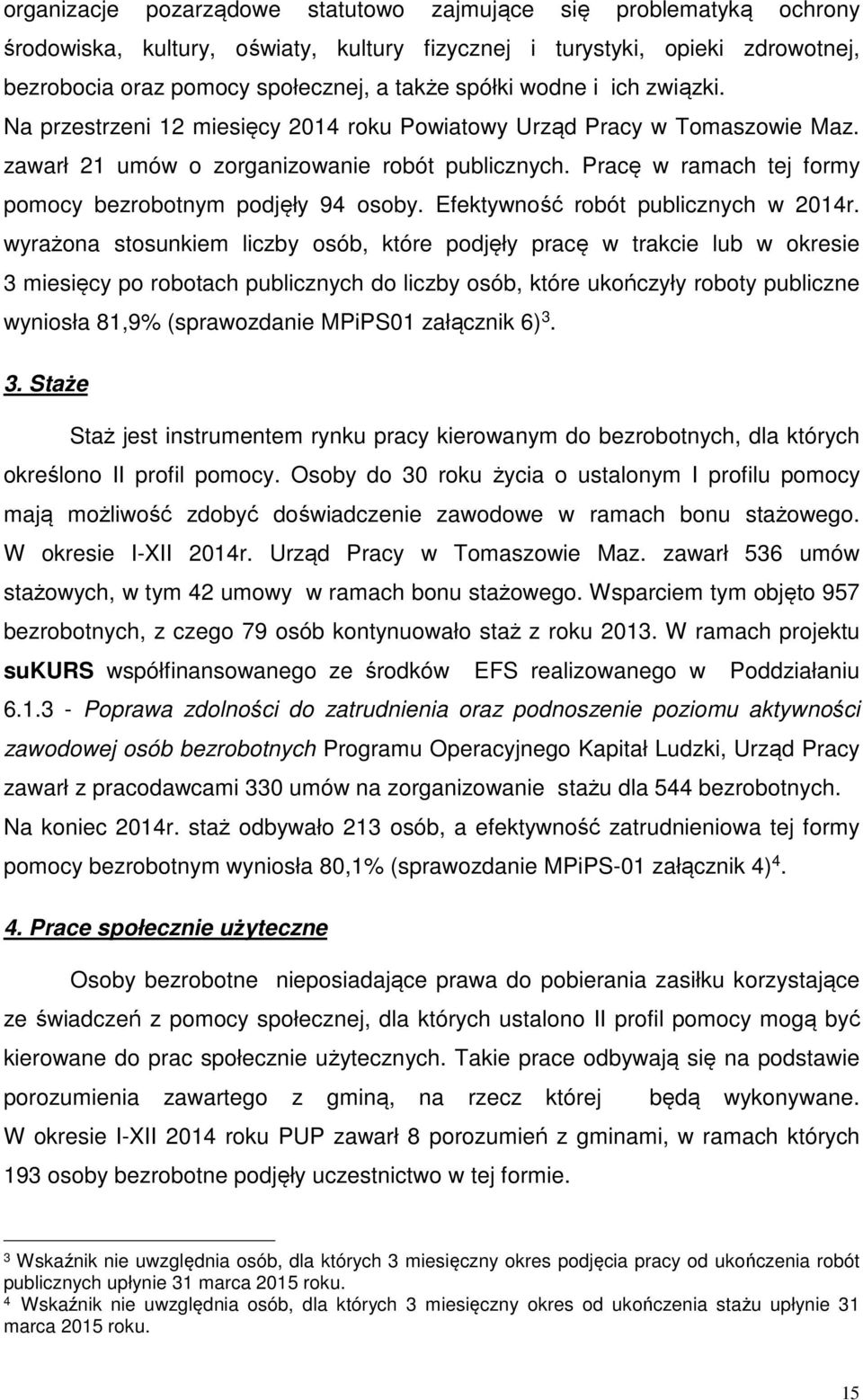 organizacje pozarządowe statutowo zajmujące się problematyką ochrony środowiska, kultury, oświaty, kultury fizycznej i turystyki, opieki zdrowotnej, bezrobocia oraz pomocy społecznej, a także spółki wodne i ich związki. Na przestrzeni 12 miesięcy 2014 roku Powiatowy Urząd Pracy w Tomaszowie Maz. zawarł 21 umów o zorganizowanie robót publicznych. Pracę w ramach tej formy pomocy bezrobotnym podjęły 94 osoby. Efektywność robót publicznych w 2014r. wyrażona stosunkiem liczby osób, które podjęły pracę w trakcie lub w okresie 3 miesięcy po robotach publicznych do liczby osób, które ukończyły roboty publiczne wyniosła 81,9% (sprawozdanie MPiPS01 załącznik 6)$^3$.

3. Staże

Staż jest instrumentem rynku pracy kierowanym do bezrobotnych, dla których określono II profil pomocy. Osoby do 30 roku życia o ustalonym I profilu pomocy mają możliwość zdobyć doświadczenie zawodowe w ramach bonu stażowego. W okresie I-XII 2014r. Urząd Pracy w Tomaszowie Maz. zawarł 536 umów stażowych, w tym 42 umowy w ramach bonu stażowego. Wsparciem tym objęto 957 bezrobotnych, z czego 79 osób kontynuowało staż z roku 2013. W ramach projektu suKURS współfinansowanego ze środków EFS realizowanego w Poddziałaniu 6.1.3 - Poprawa zdolności do zatrudnienia oraz podnoszenie poziomu aktywności zawodowej osób bezrobotnych Programu Operacyjnego Kapitał Ludzki, Urząd Pracy zawarł z pracodawcami 330 umów na zorganizowanie stażu dla 544 bezrobotnych. Na koniec 2014r. staż odbywało 213 osób, a efektywność zatrudnieniowa tej formy pomocy bezrobotnym wyniosła 80,1% (sprawozdanie MPiPS-01 załącznik 4)$^4$.

4. Prace społecznie użyteczne

Osoby bezrobotne nieposiadające prawa do pobierania zasiłku korzystające ze świadczeń z pomocy społecznej, dla których ustalono II profil pomocy mogą być kierowane do prac społecznie użytecznych. Takie prace odbywają się na podstawie porozumienia zawartego z gminą, na rzecz której będą wykonywane. W okresie I-XII 2014 roku PUP zawarł 8 porozumień z gminami, w ramach których 193 osoby bezrobotne podjęły uczestnictwo w tej formie.

$^3$ Wskaźnik nie uwzględnia osób, dla których 3 miesięczny okres podjęcia pracy od ukończenia robót publicznych upłynie 31 marca 2015 roku.
$^4$ Wskaźnik nie uwzględnia osób, dla których 3 miesięczny okres od ukończenia stażu upłynie 31 marca 2015 roku.

15